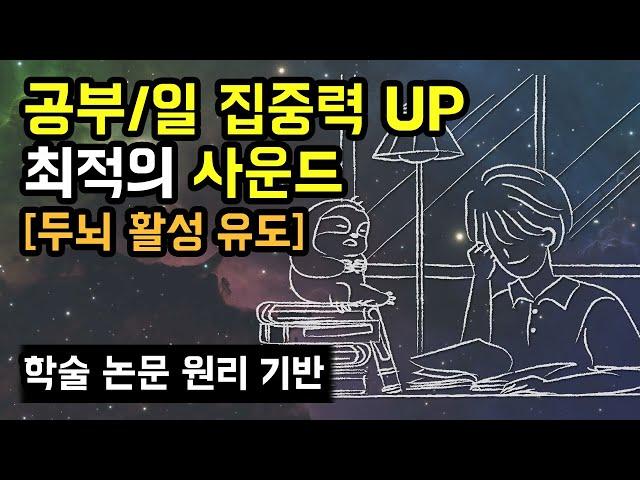 공부/일 집중력 UP
최적의 사운드
[두뇌 활성 유도]

학술 논문 원리 기반